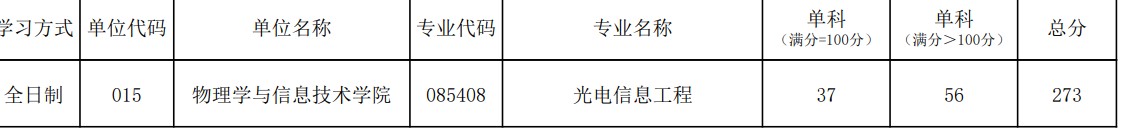 | 学习方式 | 单位代码 | 单位名称 | 专业代码 | 专业名称 | 单科（满分=100分） | 单科（满分＞100分） | 总分 |
|---|---|---|---|---|---|---|---|
| 全日制 | 015 | 物理学与信息技术学院 | 085408 | 光电信息工程 | 37 | 56 | 273 |